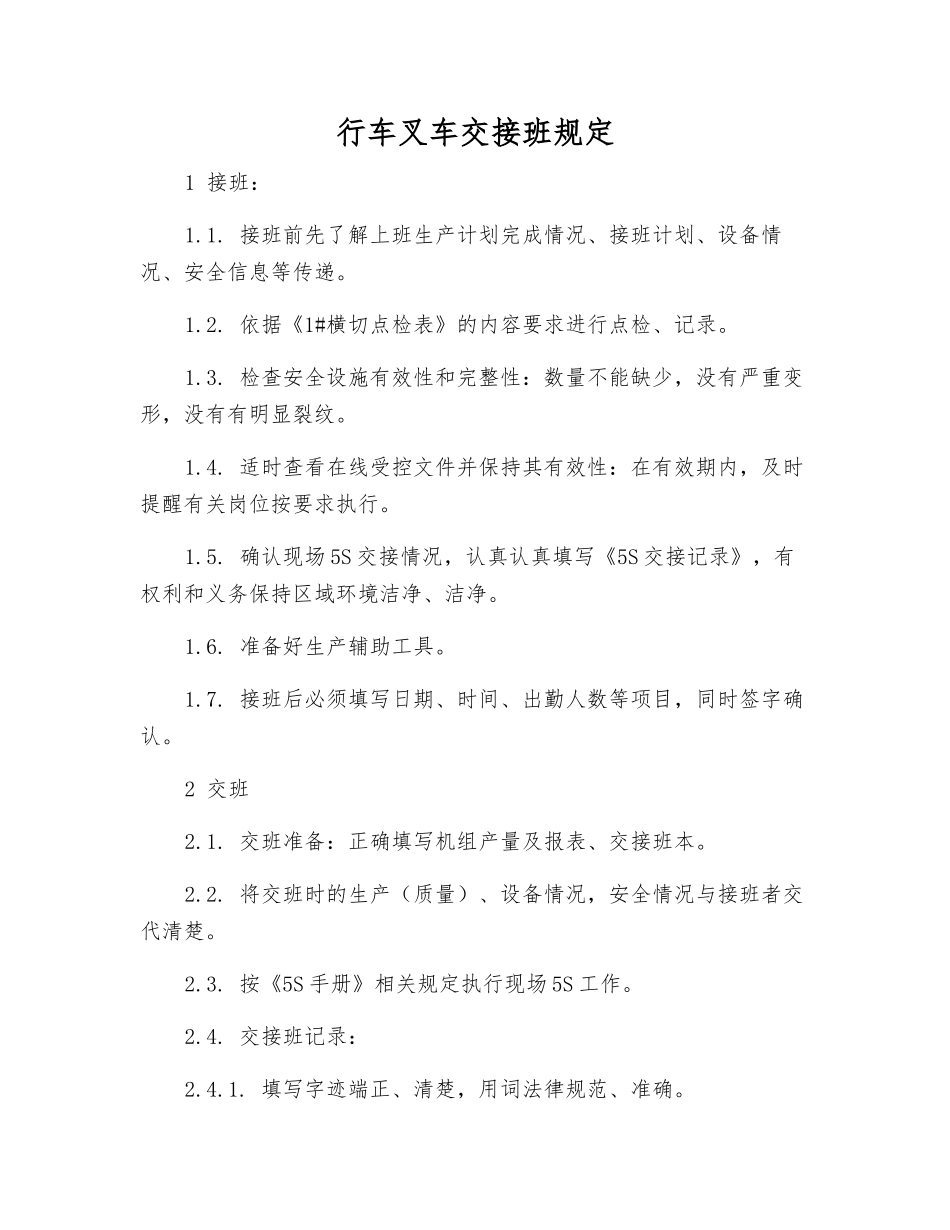 行车叉车交接班规定

1 接班：

1.1. 接班前先了解上班生产计划完成情况、接班计划、设备情况、安全信息等传递。

1.2. 依据《1#横切点检表》的内容要求进行点检、记录。

1.3. 检查安全设施有效性和完整性：数量不能缺少，没有严重变形，没有有明显裂纹。

1.4. 适时查看在线受控文件并保持其有效性：在有效期内，及时提醒有关岗位按要求执行。

1.5. 确认现场5S交接情况，认真认真填写《5S交接记录》，有权利和义务保持区域环境洁净、洁净。

1.6. 准备好生产辅助工具。

1.7. 接班后必须填写日期、时间、出勤人数等项目，同时签字确认。

2 交班

2.1. 交班准备：正确填写机组产量及报表、交接班本。

2.2. 将交班时的生产（质量）、设备情况，安全情况与接班者交代清楚。

2.3. 按《5S手册》相关规定执行现场5S工作。

2.4. 交接班记录：

2.4.1. 填写字迹端正、清楚，用词法律规范、准确。